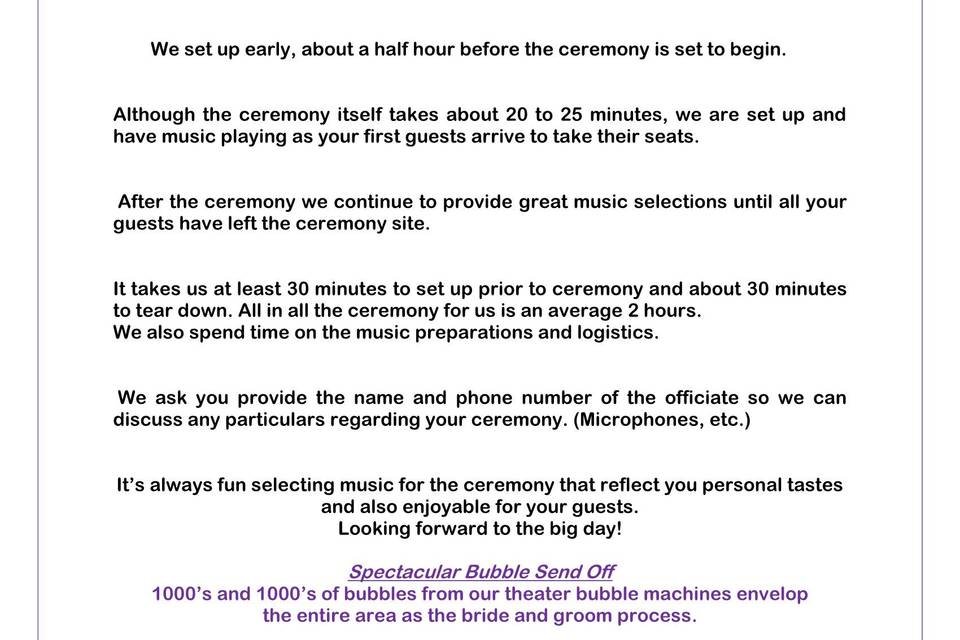 We set up early, about a half hour before the ceremony is set to begin.

Although the ceremony itself takes about 20 to 25 minutes, we are set up and have music playing as your first guests arrive to take their seats.

After the ceremony we continue to provide great music selections until all your guests have left the ceremony site.

It takes us at least 30 minutes to set up prior to ceremony and about 30 minutes to tear down. All in all the ceremony for us is an average 2 hours.
We also spend time on the music preparations and logistics.

We ask you provide the name and phone number of the officiate so we can discuss any particulars regarding your ceremony. (Microphones, etc.)

It's always fun selecting music for the ceremony that reflect you personal tastes and also enjoyable for your guests.
Looking forward to the big day!

Spectacular Bubble Send Off
1000's and 1000's of bubbles from our theater bubble machines envelop the entire area as the bride and groom process.